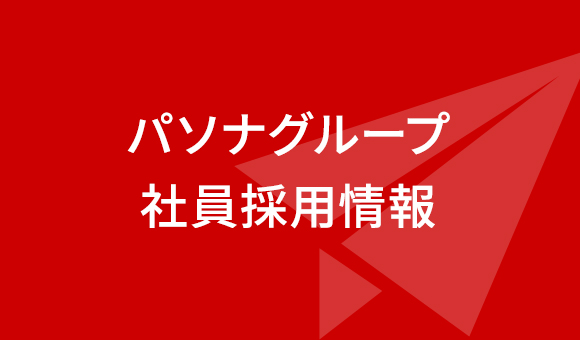 パソナグループ
社員採用情報